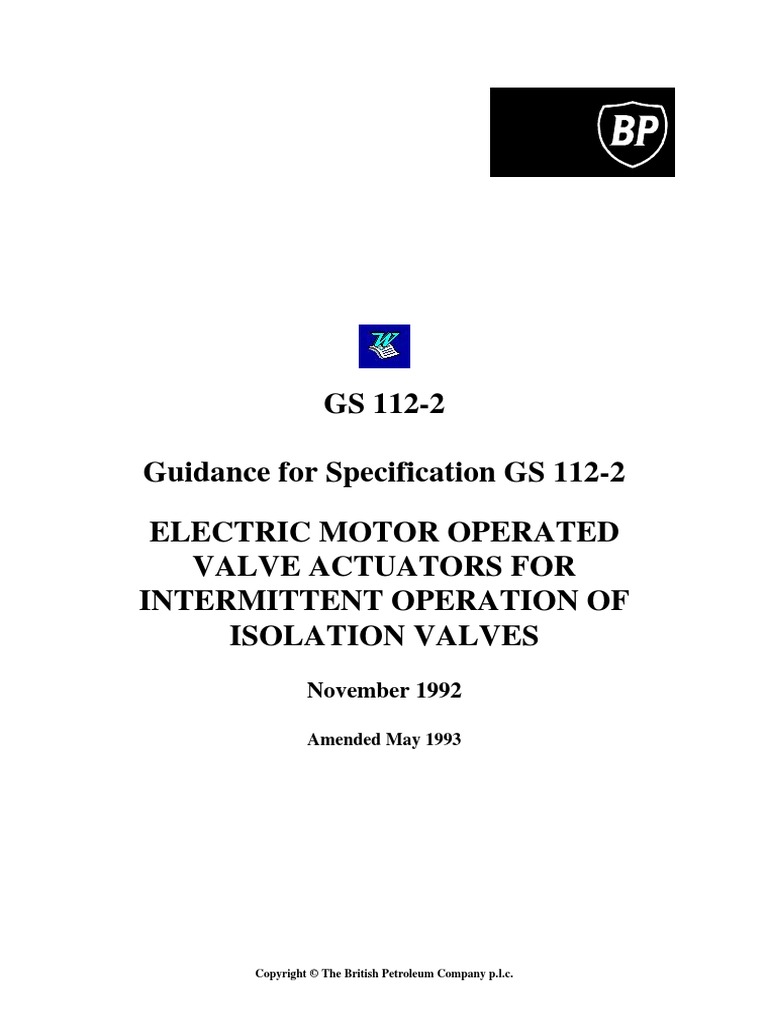 BP

GS 112-2

Guidance for Specification GS 112-2

ELECTRIC MOTOR OPERATED VALVE ACTUATORS FOR INTERMITTENT OPERATION OF ISOLATION VALVES

November 1992

Amended May 1993

Copyright © The British Petroleum Company p.l.c.